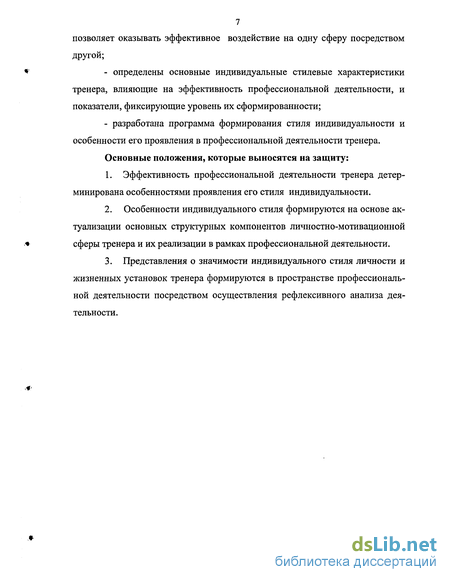 7

позволяет оказывать эффективное воздействие на одну сферу посредством другой;

- определены основные индивидуальные стилевые характеристики тренера, влияющие на эффективность профессиональной деятельности, и показатели, фиксирующие уровень их сформированности;

- разработана программа формирования стиля индивидуальности и особенности его проявления в профессиональной деятельности тренера.

Основные положения, которые выносятся на защиту:

1. Эффективность профессиональной деятельности тренера детерминирована особенностями проявления его стиля индивидуальности.

2. Особенности индивидуального стиля формируются на основе актуализации основных структурных компонентов личностно-мотивационной сферы тренера и их реализации в рамках профессиональной деятельности.

3. Представления о значимости индивидуального стиля личности и жизненных установок тренера формируются в пространстве профессиональной деятельности посредством осуществления рефлексивного анализа деятельности.

dsLib.net
библиотека диссертаций